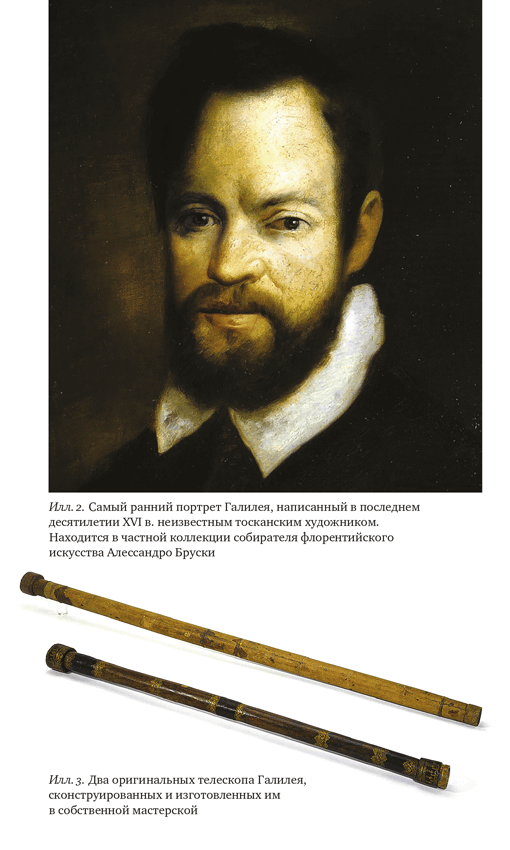 Илл. 2. Самый ранний портрет Галилея, написанный в последнем десятилетии XVI в. неизвестным тосканским художником. Находится в частной коллекции собирателя флорентийского искусства Алессандро Бруски

Илл. 3. Два оригинальных телескопа Галилея, сконструированных и изготовленных им в собственной мастерской